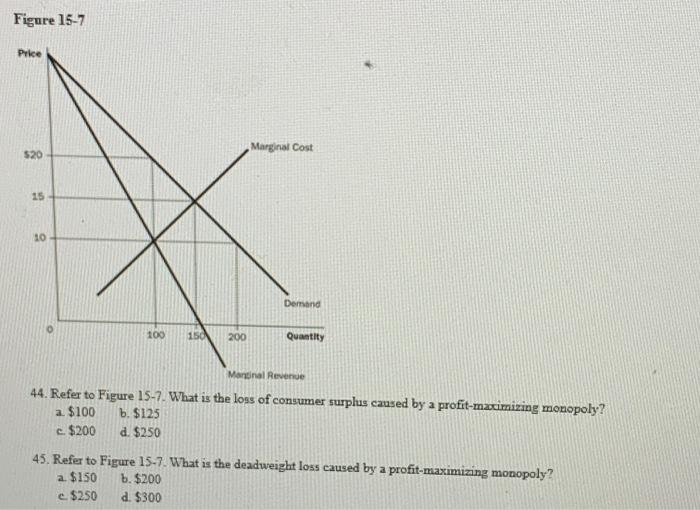 Figure 15-7

Price

$20

15

10

0

100

150

200

Quantity

Marginal Cost

Demand

Marginal Revenue

44. Refer to Figure 15-7. What is the loss of consumer surplus caused by a profit-maximizing monopoly?
a. $100 b. $125
c. $200 d. $250

45. Refer to Figure 15-7. What is the deadweight loss caused by a profit-maximizing monopoly?
a. $150 b. $200
c. $250 d. $300